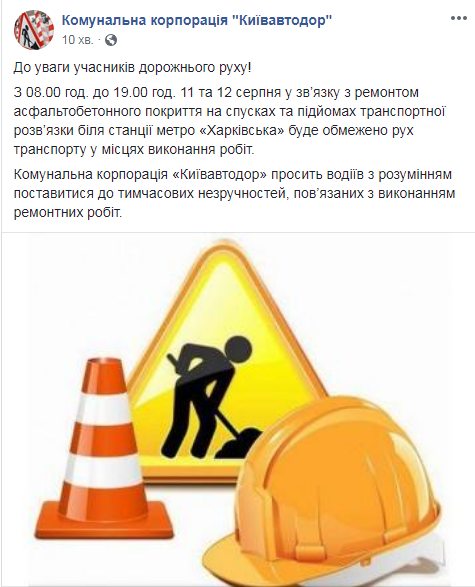 Комунальна корпорація "Київавтодор"
10 хв. ·

До уваги учасників дорожнього руху!

З 08.00 год. до 19.00 год. 11 та 12 серпня у зв'язку з ремонтом асфальтобетонного покриття на спусках та підйомах транспортної розв'язки біля станції метро «Харківська» буде обмежено рух транспорту у місцях виконання робіт.

Комунальна корпорація «Київавтодор» просить водіїв з розумінням поставитися до тимчасових незручностей, пов'язаних з виконанням ремонтних робіт.